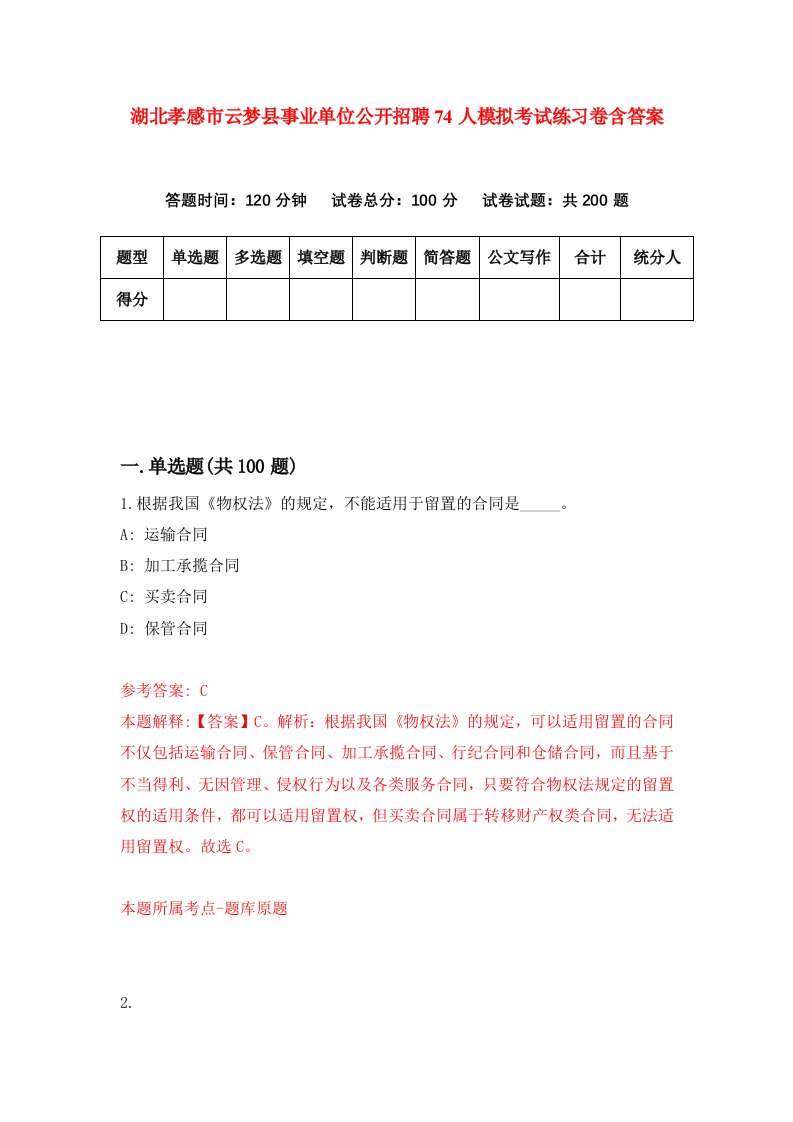 湖北孝感市云梦县事业单位公开招聘74人模拟考试练习卷含答案

答题时间：120分钟　试卷总分：100分　试卷试题：共200题

| 题型 | 单选题 | 多选题 | 填空题 | 判断题 | 简答题 | 公文写作 | 合计 | 统分人 |
|---|---|---|---|---|---|---|---|---|
| 得分 | | | | | | | | |

一.单选题(共100题)

1.根据我国《物权法》的规定，不能适用于留置的合同是_____。

A: 运输合同

B: 加工承揽合同

C: 买卖合同

D: 保管合同

参考答案: C

本题解释:【答案】C。解析：根据我国《物权法》的规定，可以适用留置的合同不仅包括运输合同、保管合同、加工承揽合同、行纪合同和仓储合同，而且基于不当得利、无因管理、侵权行为以及各类服务合同，只要符合物权法规定的留置权的适用条件，都可以适用留置权，但买卖合同属于转移财产权类合同，无法适用留置权。故选C。

本题所属考点-题库原题

2.